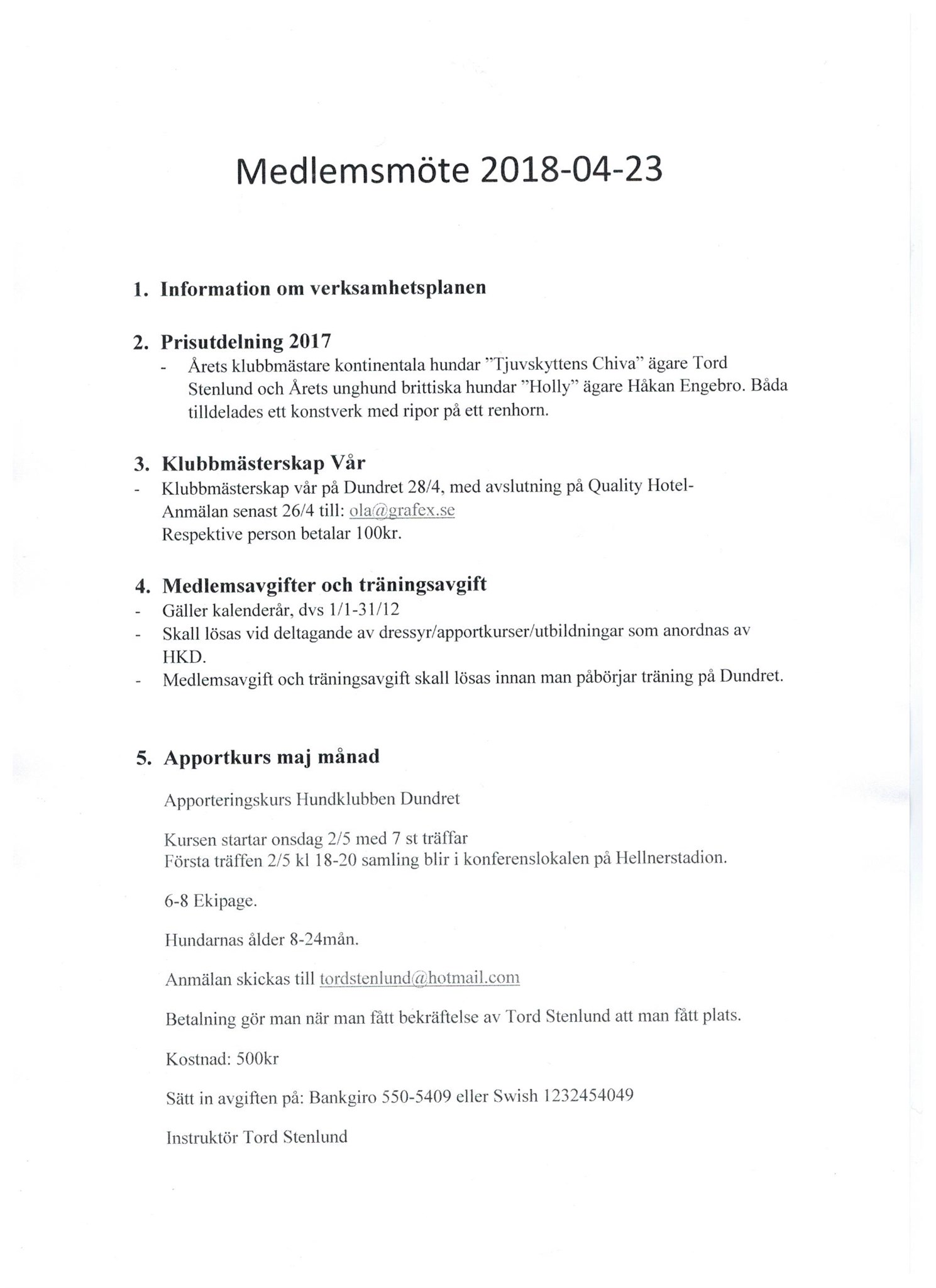 Medlemsmöte 2018-04-23

1. Information om verksamhetsplanen

2. Prisutdelning 2017
- Årets klubbmästare kontinentala hundar ”Tjuvskyttens Chiva” ägare Tord Stenlund och Årets unghund brittiska hundar ”Holly” ägare Håkan Engebro. Båda tilldelades ett konstverk med ripor på ett renhorn.

3. Klubbmästerskap Vår
- Klubbmästerskap vår på Dundret 28/4, med avslutning på Quality Hotel-
Anmälan senast 26/4 till: ola@grafex.se
Respektive person betalar 100kr.

4. Medlemsavgifter och träningsavgift
- Gäller kalenderår, dvs 1/1-31/12
- Skall lösas vid deltagande av dressyr/apportkurser/utbildningar som anordnas av HKD.
- Medlemsavgift och träningsavgift skall lösas innan man påbörjar träning på Dundret.

5. Apportkurs maj månad

Apporteringskurs Hundklubben Dundret

Kursen startar onsdag 2/5 med 7 st träffar
Första träffen 2/5 kl 18-20 samling blir i konferenslokalen på Hellnerstadion.

6-8 Ekipage.

Hundarnas ålder 8-24mån.

Anmälan skickas till tordstenlund@hotmail.com

Betalning gör man när man fått bekräftelse av Tord Stenlund att man fått plats.

Kostnad: 500kr

Sätt in avgiften på: Bankgiro 550-5409 eller Swish 1232454049

Instruktör Tord Stenlund